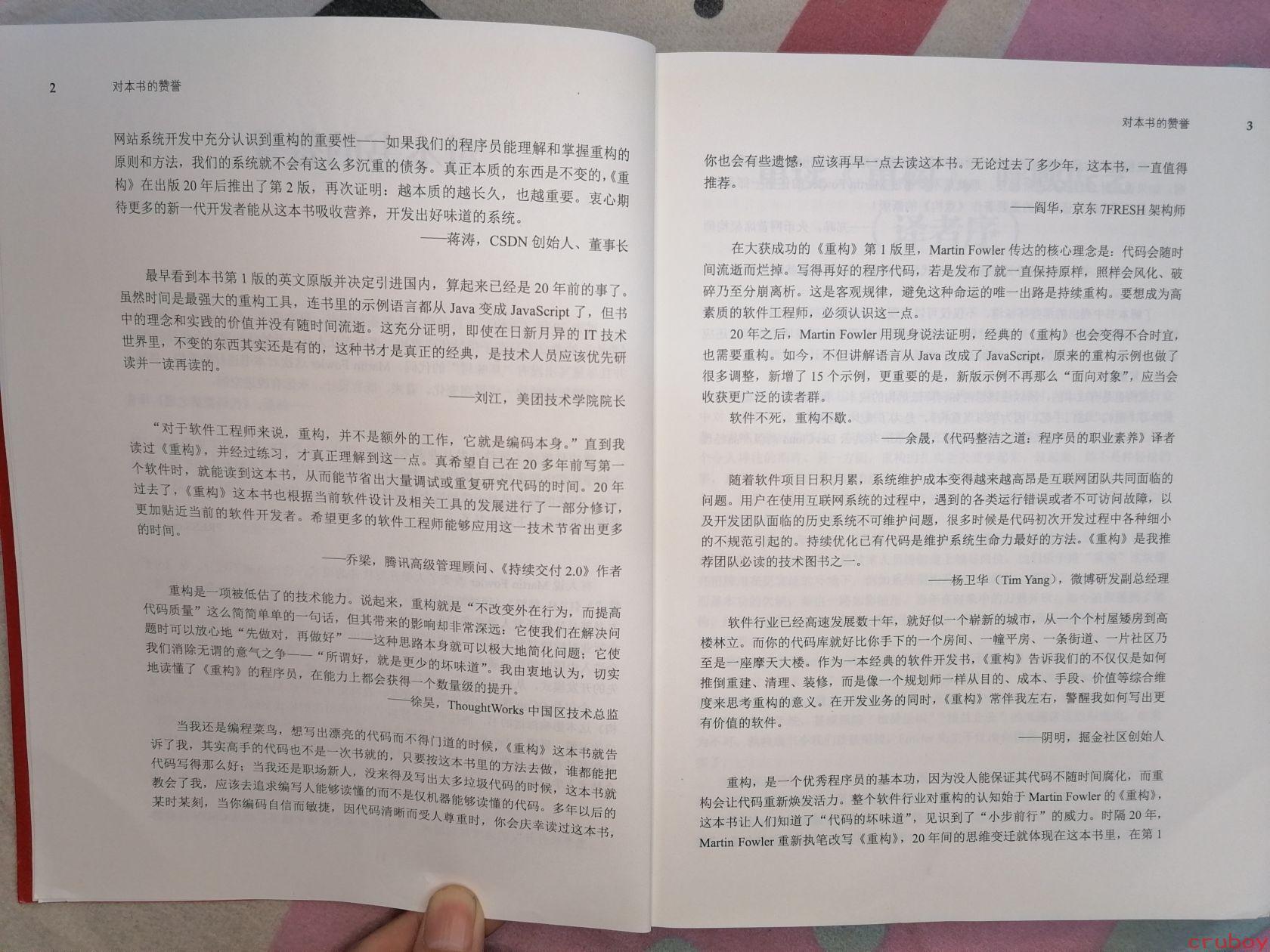 2 对本书的赞誉

网站系统开发中充分认识到重构的重要性——如果我们的程序员能理解和掌握重构的原则和方法，我们的系统就不会有这么多沉重的债务。真正本质的东西是不变的，《重构》在出版20年后推出了第2版，再次证明：越本质的越长久，也越重要。衷心期待更多的新一代开发者能从这本书吸收营养，开发出好味道的系统。

——蒋涛，CSDN创始人、董事长

最早看到本书第1版的英文原版并决定引进国内，算起来已经是20年前的事了。虽然时间是最强大的重构工具，连书里的示例语言都从Java变成JavaScript了，但书中的理念和实践的价值并没有随时间流逝。这充分证明，即使在日新月异的IT技术世界里，不变的东西其实还是有的，这种书才是真正的经典，是技术人员应该优先研读并一读再读的。

——刘江，美团技术学院院长

“对于软件工程师来说，重构，并不是额外的工作，它就是编码本身。”直到我读过《重构》，并经过练习，才真正理解到这一点。真希望自己在20多年前写第一个软件时，就能读到这本书，从而能节省出大量调试或重复研究代码的时间。20年过去了，《重构》这本书也根据当前软件设计及相关工具的发展进行了一部分修订，更加贴近当前的软件开发者。希望更多的软件工程师能够应用这一技术节省出更多的时间。

——乔梁，腾讯高级管理顾问、《持续交付2.0》作者

重构是一项被低估了的技术能力。说起来，重构就是“不改变外在行为，而提高代码质量”这么简简单单的一句话，但其带来的影响却非常深远：它使我们在解决问题时可以放心地“先做对，再做好”——这种思路本身就可以极大地简化问题；它使我们消除无谓的意气之争——“所谓好，就是更少的坏味道”。我由衷地认为，切实地读懂了《重构》的程序员，在能力上都会获得一个数量级的提升。

——徐昊，ThoughtWorks中国区技术总监

当我还是编程菜鸟，想写出漂亮的代码而不得门道的时候，《重构》这本书就告诉了我，其实高手的代码也不是一次书就的，只要按这本书里的方法去做，谁都能把代码写得那么好；当我还是职场新人，没来得及写出太多垃圾代码的时候，这本书就教会了我，应该去追求编写人能够读懂的而不是仅机器能够读懂的代码。多年以后的某时某刻，当你编码自信而敏捷，因代码清晰而受人尊重时，你会庆幸读过这本书，

对本书的赞誉 3

你也会有些遗憾，应该再早一点去读这本书。无论过去了多少年，这本书，一直值得推荐。

——阎华，京东7FRESH架构师

在大获成功的《重构》第1版里，Martin Fowler传达的核心理念是：代码会随时间流逝而烂掉。写得再好的程序代码，若是发布了就一直保持原样，照样会风化、破碎乃至分崩离析。这是客观规律，避免这种命运的唯一出路是持续重构。要想成为高素质的软件工程师，必须认识这一点。

20年之后，Martin Fowler用现身说法证明，经典的《重构》也会变得不合时宜，也需要重构。如今，不但讲解语言从Java改成了JavaScript，原来的重构示例也做了很多调整，新增了15个示例，更重要的是，新版示例不再那么“面向对象”，应当会收获更广泛的读者群。

软件不死，重构不歇。

——余晟，《代码整洁之道：程序员的职业素养》译者

随着软件项目日积月累，系统维护成本变得越来越高昂是互联网团队共同面临的问题。用户在使用互联网系统的过程中，遇到的各类运行错误或者不可访问故障，以及开发团队面临的历史系统不可维护问题，很多时候是代码初次开发过程中各种细小的不规范引起的。持续优化已有代码是维护系统生命力最好的方法。《重构》是我推荐团队必读的技术图书之一。

——杨卫华（Tim Yang），微博研发副总经理

软件行业已经高速发展数十年，就好似一个崭新的城市，从一个个村屋矮房到高楼林立。而你的代码库就好比你手下的一个房间、一幢平房、一条街道、一片社区乃至是一座摩天大楼。作为一本经典的软件开发书，《重构》告诉我们的不仅仅是如何推倒重建、清理、装修，而是像一个规划师一样从目的、成本、手段、价值等综合维度来思考重构的意义。在开发业务的同时，《重构》常伴我左右，警醒我如何写出更有价值的软件。

——阴明，掘金社区创始人

重构，是一个优秀程序员的基本功，因为没人能保证其代码不随时间腐化，而重构会让代码重新焕发活力。整个软件行业对重构的认知始于Martin Fowler的《重构》，这本书让人们知道了“代码的坏味道”，见识到了“小步前行”的威力。时隔20年，Martin Fowler重新执笔改写《重构》，20年间的思维变迁就体现在这本书里，在第1

cruboy